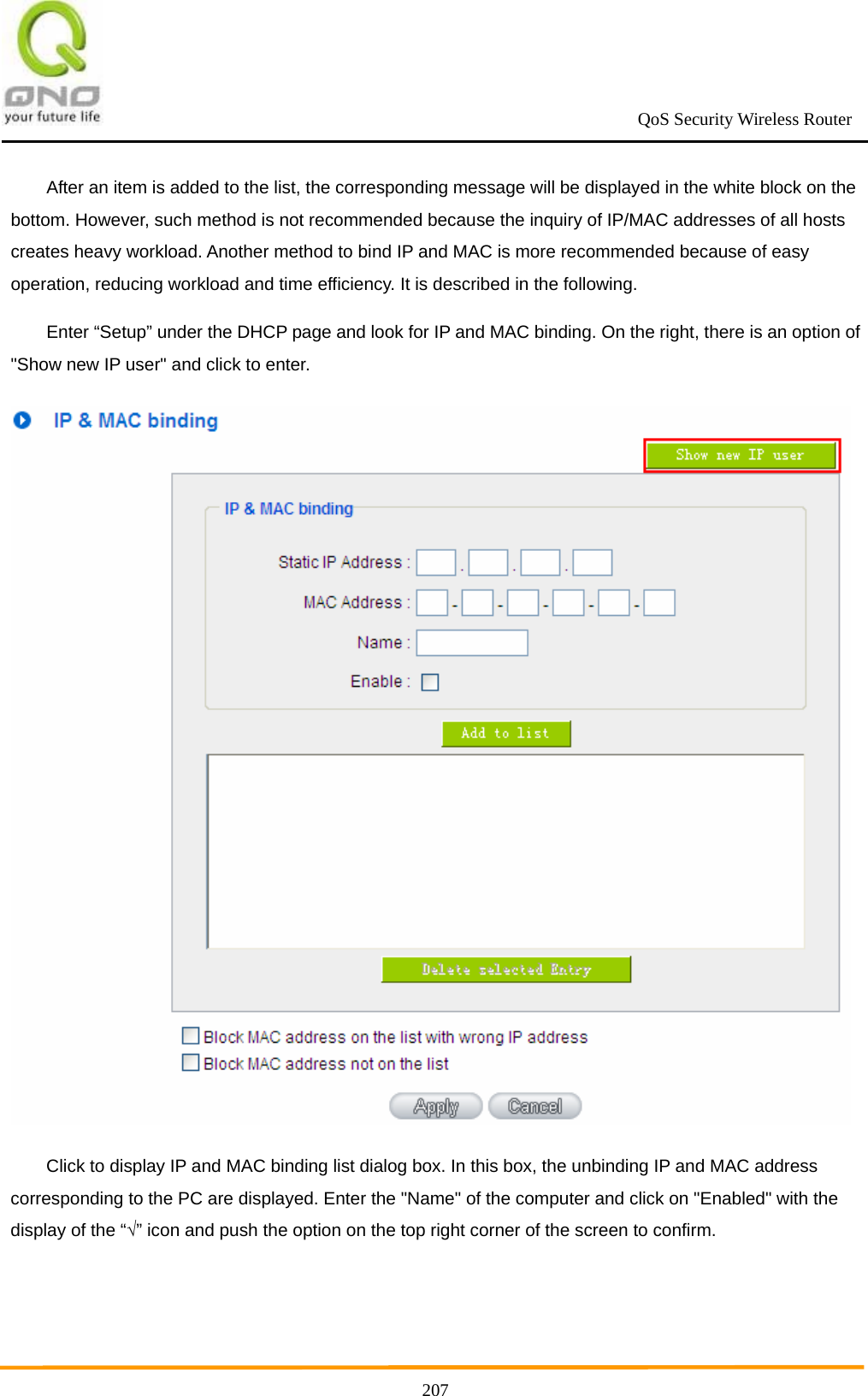 QNO
your future life

QoS Security Wireless Router

After an item is added to the list, the corresponding message will be displayed in the white block on the bottom. However, such method is not recommended because the inquiry of IP/MAC addresses of all hosts creates heavy workload. Another method to bind IP and MAC is more recommended because of easy operation, reducing workload and time efficiency. It is described in the following.

Enter “Setup” under the DHCP page and look for IP and MAC binding. On the right, there is an option of "Show new IP user" and click to enter.

IP & MAC binding

Show new IP user

IP & MAC binding

Static IP Address : . . .

MAC Address : - - - - -

Name :

Enable :

Add to list

Delete selected Entry

Block MAC address on the list with wrong IP address

Block MAC address not on the list

Apply Cancel

Click to display IP and MAC binding list dialog box. In this box, the unbinding IP and MAC address corresponding to the PC are displayed. Enter the "Name" of the computer and click on "Enabled" with the display of the “√” icon and push the option on the top right corner of the screen to confirm.

207